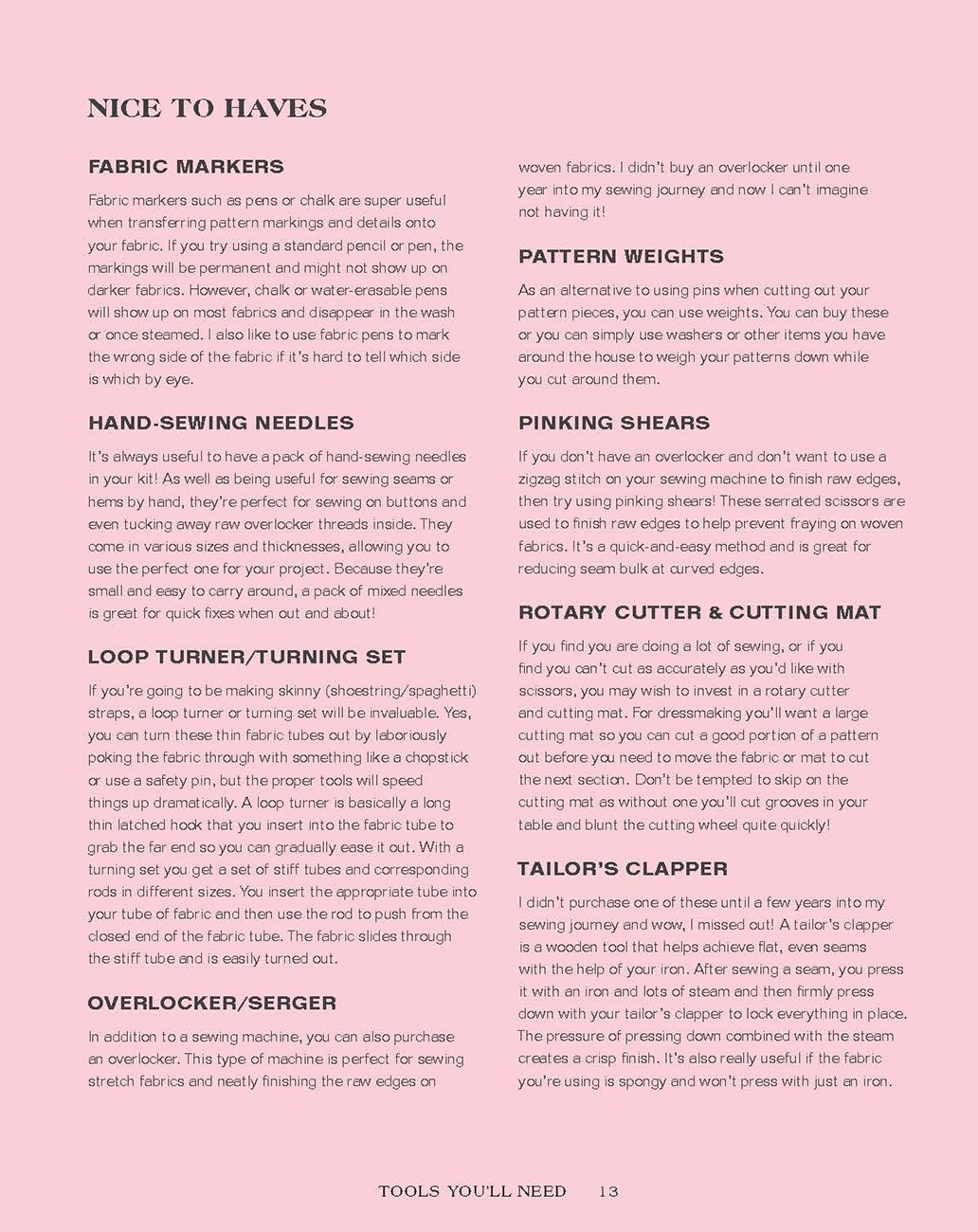 NICE TO HAVES

FABRIC MARKERS

Fabric markers such as pens or chalk are super useful when transferring pattern markings and details onto your fabric. If you try using a standard pencil or pen, the markings will be permanent and might not show up on darker fabrics. However, chalk or water-erasable pens will show up on most fabrics and disappear in the wash or once steamed. I also like to use fabric pens to mark the wrong side of the fabric if it's hard to tell which side is which by eye.

HAND-SEWING NEEDLES

It's always useful to have a pack of hand-sewing needles in your kit! As well as being useful for sewing seams or hems by hand, they're perfect for sewing on buttons and even tucking away raw overlocker threads inside. They come in various sizes and thicknesses, allowing you to use the perfect one for your project. Because they're small and easy to carry around, a pack of mixed needles is great for quick fixes when out and about!

LOOP TURNER/TURNING SET

If you're going to be making skinny (shoestring/spaghetti) straps, a loop turner or turning set will be invaluable. Yes, you can turn these thin fabric tubes out by laboriously poking the fabric through with something like a chopstick or use a safety pin, but the proper tools will speed things up dramatically. A loop turner is basically a long thin latched hook that you insert into the fabric tube to grab the far end so you can gradually ease it out. With a turning set you get a set of stiff tubes and corresponding rods in different sizes. You insert the appropriate tube into your tube of fabric and then use the rod to push from the closed end of the fabric tube. The fabric slides through the stiff tube and is easily turned out.

OVERLOCKER/SERGER

In addition to a sewing machine, you can also purchase an overlocker. This type of machine is perfect for sewing stretch fabrics and neatly finishing the raw edges on woven fabrics. I didn't buy an overlocker until one year into my sewing journey and now I can't imagine not having it!

PATTERN WEIGHTS

As an alternative to using pins when cutting out your pattern pieces, you can use weights. You can buy these or you can simply use washers or other items you have around the house to weigh your patterns down while you cut around them.

PINKING SHEARS

If you don't have an overlocker and don't want to use a zigzag stitch on your sewing machine to finish raw edges, then try using pinking shears! These serrated scissors are used to finish raw edges to help prevent fraying on woven fabrics. It's a quick-and-easy method and is great for reducing seam bulk at curved edges.

ROTARY CUTTER & CUTTING MAT

If you find you are doing a lot of sewing, or if you find you can't cut as accurately as you'd like with scissors, you may wish to invest in a rotary cutter and cutting mat. For dressmaking you'll want a large cutting mat so you can cut a good portion of a pattern out before you need to move the fabric or mat to cut the next section. Don't be tempted to skip on the cutting mat as without one you'll cut grooves in your table and blunt the cutting wheel quite quickly!

TAILOR'S CLAPPER

I didn't purchase one of these until a few years into my sewing journey and wow, I missed out! A tailor's clapper is a wooden tool that helps achieve flat, even seams with the help of your iron. After sewing a seam, you press it with an iron and lots of steam and then firmly press down with your tailor's clapper to lock everything in place. The pressure of pressing down combined with the steam creates a crisp finish. It's also really useful if the fabric you're using is spongy and won't press with just an iron.

TOOLS YOU'LL NEED 13